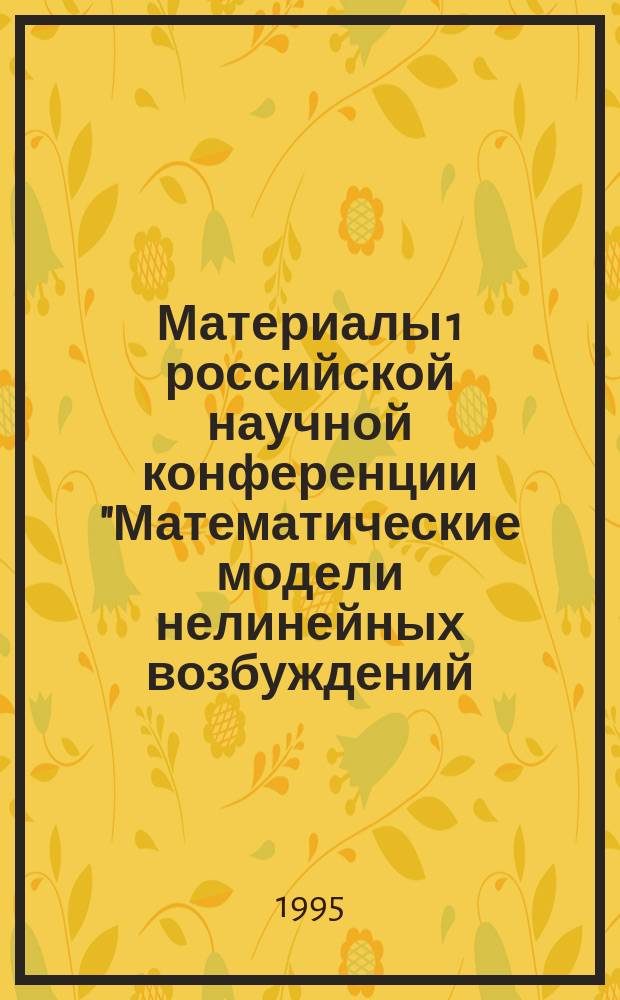 Материалы1 российской научной конференции "Математические модели нелинейных возбуждений

1995